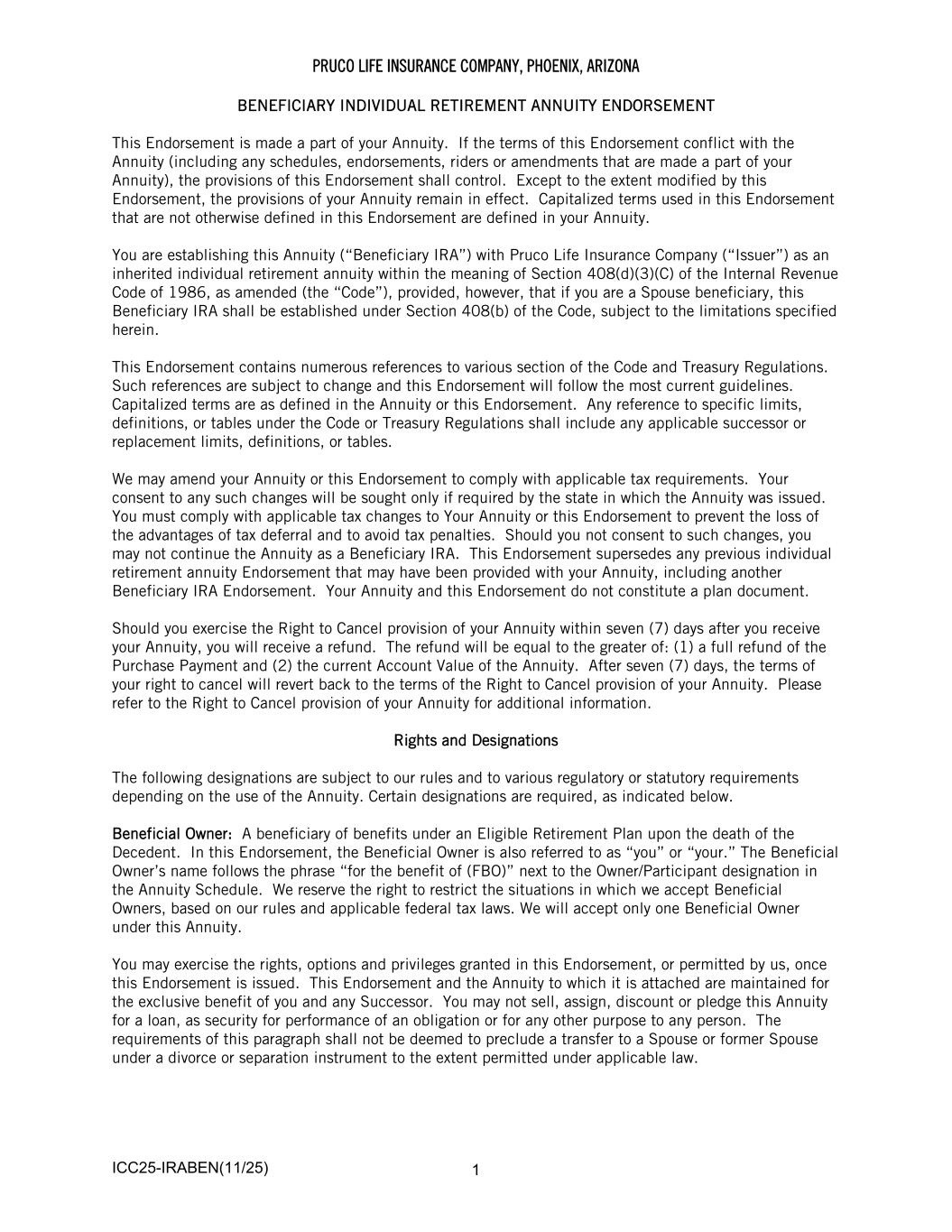 PRUCO LIFE INSURANCE COMPANY, PHOENIX, ARIZONA

BENEFICIARY INDIVIDUAL RETIREMENT ANNUITY ENDORSEMENT

This Endorsement is made a part of your Annuity. If the terms of this Endorsement conflict with the Annuity (including any schedules, endorsements, riders or amendments that are made a part of your Annuity), the provisions of this Endorsement shall control. Except to the extent modified by this Endorsement, the provisions of your Annuity remain in effect. Capitalized terms used in this Endorsement that are not otherwise defined in this Endorsement are defined in your Annuity.

You are establishing this Annuity ("Beneficiary IRA") with Pruco Life Insurance Company ("Issuer") as an inherited individual retirement annuity within the meaning of Section 408(d)(3)(C) of the Internal Revenue Code of 1986, as amended (the "Code"), provided, however, that if you are a Spouse beneficiary, this Beneficiary IRA shall be established under Section 408(b) of the Code, subject to the limitations specified herein.

This Endorsement contains numerous references to various section of the Code and Treasury Regulations. Such references are subject to change and this Endorsement will follow the most current guidelines. Capitalized terms are as defined in the Annuity or this Endorsement. Any reference to specific limits, definitions, or tables under the Code or Treasury Regulations shall include any applicable successor or replacement limits, definitions, or tables.

We may amend your Annuity or this Endorsement to comply with applicable tax requirements. Your consent to any such changes will be sought only if required by the state in which the Annuity was issued. You must comply with applicable tax changes to Your Annuity or this Endorsement to prevent the loss of the advantages of tax deferral and to avoid tax penalties. Should you not consent to such changes, you may not continue the Annuity as a Beneficiary IRA. This Endorsement supersedes any previous individual retirement annuity Endorsement that may have been provided with your Annuity, including another Beneficiary IRA Endorsement. Your Annuity and this Endorsement do not constitute a plan document.

Should you exercise the Right to Cancel provision of your Annuity within seven (7) days after you receive your Annuity, you will receive a refund. The refund will be equal to the greater of: (1) a full refund of the Purchase Payment and (2) the current Account Value of the Annuity. After seven (7) days, the terms of your right to cancel will revert back to the terms of the Right to Cancel provision of your Annuity. Please refer to the Right to Cancel provision of your Annuity for additional information.

Rights and Designations

The following designations are subject to our rules and to various regulatory or statutory requirements depending on the use of the Annuity. Certain designations are required, as indicated below.

Beneficial Owner: A beneficiary of benefits under an Eligible Retirement Plan upon the death of the Decedent. In this Endorsement, the Beneficial Owner is also referred to as "you" or "your." The Beneficial Owner's name follows the phrase "for the benefit of (FBO)" next to the Owner/Participant designation in the Annuity Schedule. We reserve the right to restrict the situations in which we accept Beneficial Owners, based on our rules and applicable federal tax laws. We will accept only one Beneficial Owner under this Annuity.

You may exercise the rights, options and privileges granted in this Endorsement, or permitted by us, once this Endorsement is issued. This Endorsement and the Annuity to which it is attached are maintained for the exclusive benefit of you and any Successor. You may not sell, assign, discount or pledge this Annuity for a loan, as security for performance of an obligation or for any other purpose to any person. The requirements of this paragraph shall not be deemed to preclude a transfer to a Spouse or former Spouse under a divorce or separation instrument to the extent permitted under applicable law.

ICC25-IRABEN(11/25)

1